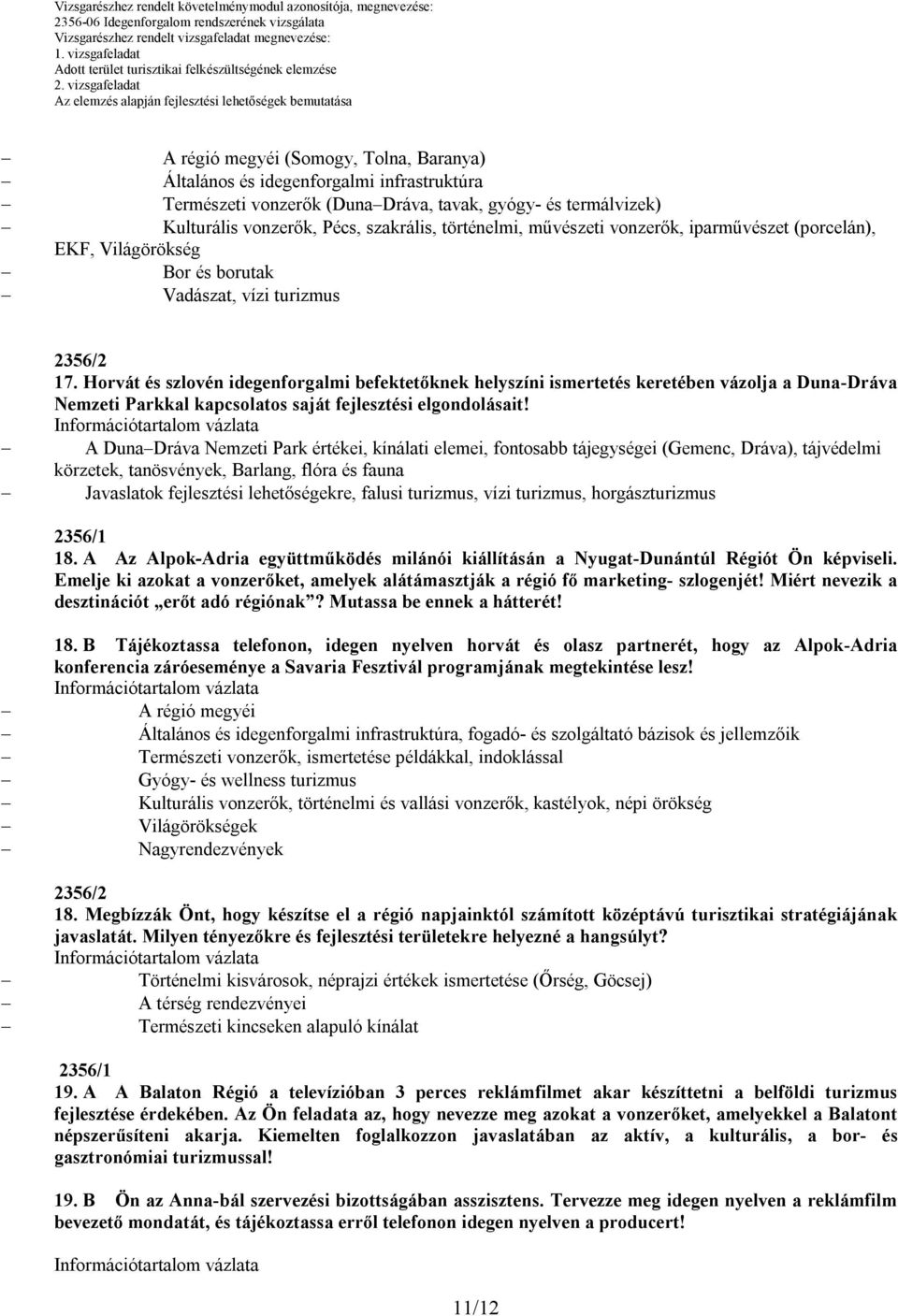 Vizsgarészhez rendelt követelménymodul azonosítója, megnevezése:
2356-06 Idegenforgalom rendszerének vizsgálata
Vizsgarészhez rendelt vizsgafeladat megnevezése:
1. vizsgafeladat
Adott terület turisztikai felkészültségének elemzése
2. vizsgafeladat
Az elemzés alapján fejlesztési lehetőségek bemutatása

– A régió megyéi (Somogy, Tolna, Baranya)
– Általános és idegenforgalmi infrastruktúra
– Természeti vonzerők (Duna–Dráva, tavak, gyógy- és termálvizek)
– Kulturális vonzerők, Pécs, szakrális, történelmi, művészeti vonzerők, iparművészet (porcelán), EKF, Világörökség
– Bor és borutak
– Vadászat, vízi turizmus

2356/2
17. Horvát és szlovén idegenforgalmi befektetőknek helyszíni ismertetés keretében vázolja a Duna-Dráva Nemzeti Parkkal kapcsolatos saját fejlesztési elgondolásait!
Információtartalom vázlata
– A Duna–Dráva Nemzeti Park értékei, kínálati elemei, fontosabb tájegységei (Gemenc, Dráva), tájvédelmi körzetek, tanösvények, Barlang, flóra és fauna
– Javaslatok fejlesztési lehetőségekre, falusi turizmus, vízi turizmus, horgászturizmus

2356/1
18. A Az Alpok-Adria együttműködés milánói kiállításán a Nyugat-Dunántúl Régiót Ön képviseli. Emelje ki azokat a vonzerőket, amelyek alátámasztják a régió fő marketing- szlogenjét! Miért nevezik a desztinációt „erőt adó régiónak”? Mutassa be ennek a hátterét!

18. B Tájékoztassa telefonon, idegen nyelven horvát és olasz partnerét, hogy az Alpok-Adria konferencia záróeseménye a Savaria Fesztivál programjának megtekintése lesz!
Információtartalom vázlata
– A régió megyéi
– Általános és idegenforgalmi infrastruktúra, fogadó- és szolgáltató bázisok és jellemzőik
– Természeti vonzerők, ismertetése példákkal, indoklással
– Gyógy- és wellness turizmus
– Kulturális vonzerők, történelmi és vallási vonzerők, kastélyok, népi örökség
– Világörökségek
– Nagyrendezvények

2356/2
18. Megbízzák Önt, hogy készítse el a régió napjainktól számított középtávú turisztikai stratégiájának javaslatát. Milyen tényezőkre és fejlesztési területekre helyezné a hangsúlyt?
Információtartalom vázlata
– Történelmi kisvárosok, néprajzi értékek ismertetése (Őrség, Göcsej)
– A térség rendezvényei
– Természeti kincseken alapuló kínálat

2356/1
19. A A Balaton Régió a televízióban 3 perces reklámfilmet akar készíttetni a belföldi turizmus fejlesztése érdekében. Az Ön feladata az, hogy nevezze meg azokat a vonzerőket, amelyekkel a Balatont népszerűsíteni akarja. Kiemelten foglalkozzon javaslatában az aktív, a kulturális, a bor- és gasztronómiai turizmussal!

19. B Ön az Anna-bál szervezési bizottságában asszisztens. Tervezze meg idegen nyelven a reklámfilm bevezető mondatát, és tájékoztassa erről telefonon idegen nyelven a producert!

Információtartalom vázlata

11/12